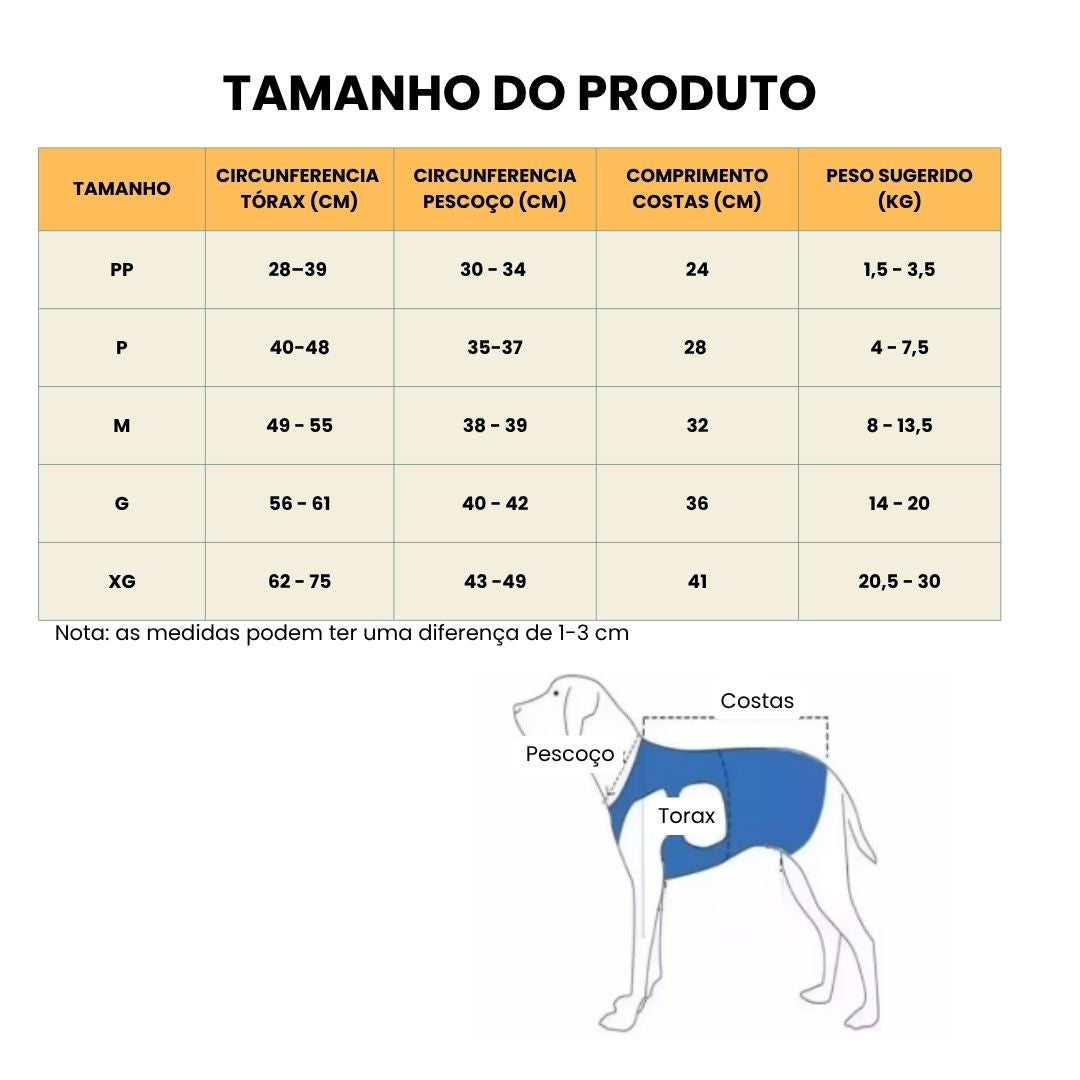 TAMANHO DO PRODUTO

| TAMANHO | CIRCUNFERENCIA TÓRAX (CM) | CIRCUNFERENCIA PESCOÇO (CM) | COMPRIMENTO COSTAS (CM) | PESO SUGERIDO (KG) |
|---|---|---|---|---|
| PP | 28–39 | 30 - 34 | 24 | 1,5 - 3,5 |
| P | 40-48 | 35-37 | 28 | 4 - 7,5 |
| M | 49 - 55 | 38 - 39 | 32 | 8 - 13,5 |
| G | 56 - 61 | 40 - 42 | 36 | 14 - 20 |
| XG | 62 - 75 | 43 -49 | 41 | 20,5 - 30 |

Nota: as medidas podem ter uma diferença de 1-3 cm

Costas

Pescoço

Torax